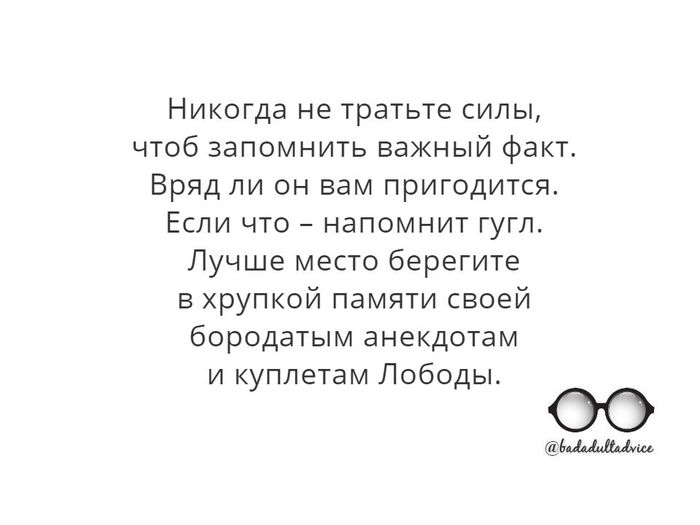 Никогда не тратьте силы,
чтоб запомнить важный факт.
Вряд ли он вам пригодится.
Если что – напомнит гугл.
Лучше место берегите
в хрупкой памяти своей
бородатым анекдотам
и куплетам Лободы.

@badadultadvice